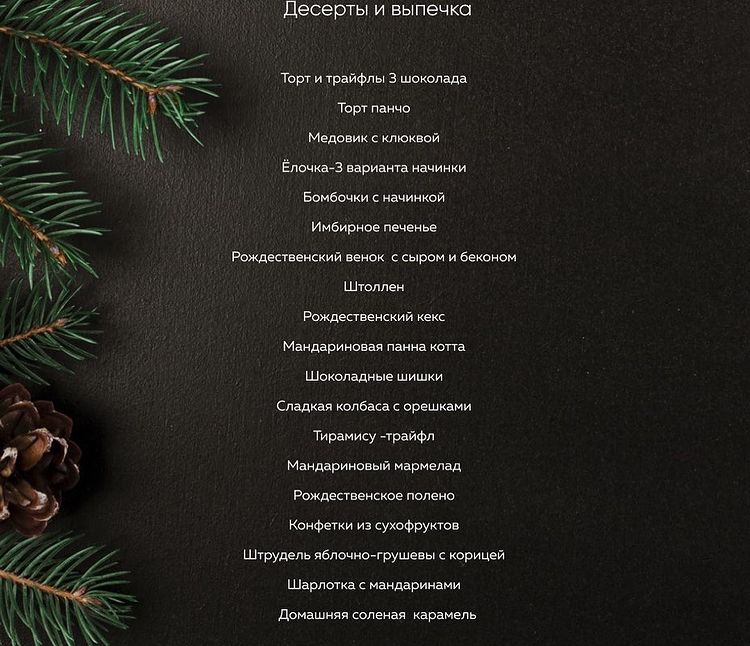 Десерты и выпечка

Торт и трайфлы 3 шоколада

Торт панчо

Медовик с клюквой

Ёлочка-3 варианта начинки

Бомбочки с начинкой

Имбирное печенье

Рождественский венок с сыром и беконом

Штоллен

Рождественский кекс

Мандариновая панна котта

Шоколадные шишки

Сладкая колбаса с орешками

Тирамису -трайфл

Мандариновый мармелад

Рождественское полено

Конфетки из сухофруктов

Штрудель яблочно-грушевы с корицей

Шарлотка с мандаринами

Домашняя соленая карамель